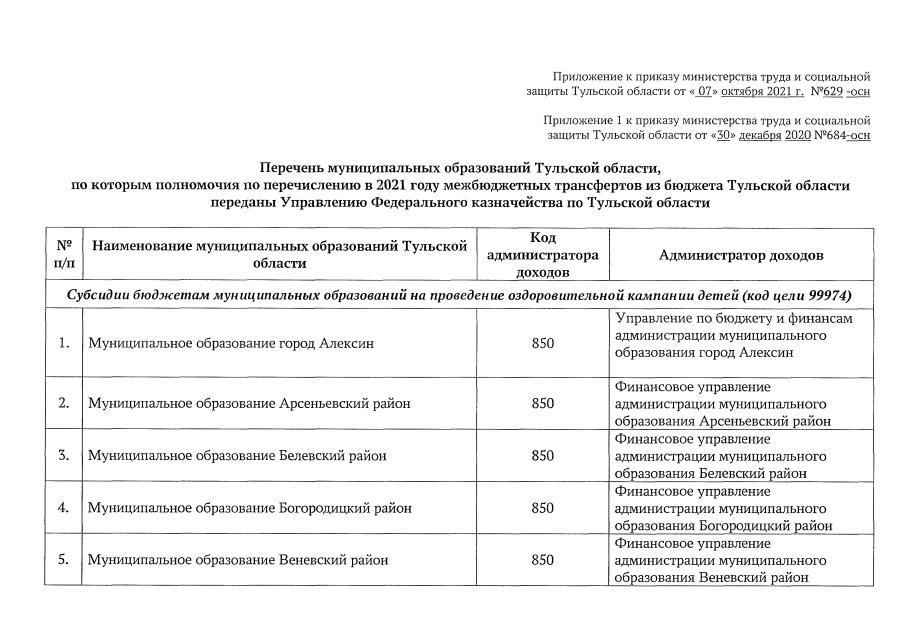 Приложение к приказу министерства труда и социальной защиты Тульской области от « 07» октября 2021 г. №629 -осн

Приложение 1 к приказу министерства труда и социальной защиты Тульской области от «30» декабря 2020 №684-осн

Перечень муниципальных образований Тульской области, по которым полномочия по перечислению в 2021 году межбюджетных трансфертов из бюджета Тульской области переданы Управлению Федерального казначейства по Тульской области

| № п/п | Наименование муниципальных образований Тульской области | Код администратора доходов | Администратор доходов |
|---|---|---|---|
| Субсидии бюджетам муниципальных образований на проведение оздоровительной кампании детей (код цели 99974) | | | |
| 1. | Муниципальное образование город Алексин | 850 | Управление по бюджету и финансам администрации муниципального образования город Алексин |
| 2. | Муниципальное образование Арсеньевский район | 850 | Финансовое управление администрации муниципального образования Арсеньевский район |
| 3. | Муниципальное образование Белевский район | 850 | Финансовое управление администрации муниципального образования Белевский район |
| 4. | Муниципальное образование Богородицкий район | 850 | Финансовое управление администрации муниципального образования Богородицкий район |
| 5. | Муниципальное образование Веневский район | 850 | Финансовое управление администрации муниципального образования Веневский район |